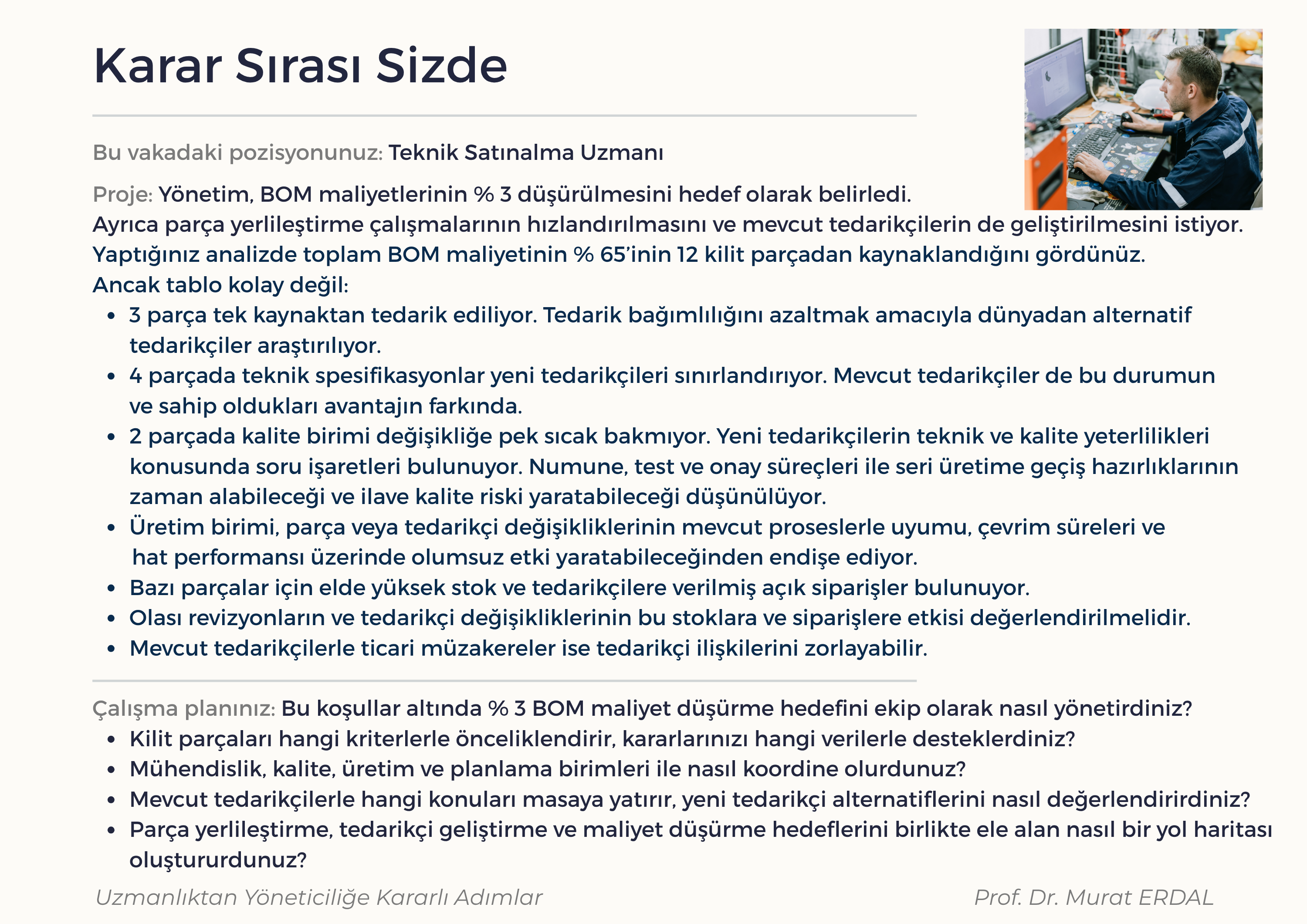 Karar Sırası Sizde

Bu vakadaki pozisyonunuz: Teknik Satınalma Uzmanı

Proje: Yönetim, BOM maliyetlerinin % 3 düşürülmesini hedef olarak belirledi.
Ayrıca parça yerlileştirme çalışmalarının hızlandırılmasını ve mevcut tedarikçilerin de geliştirilmesini istiyor.
Yaptığınız analizde toplam BOM maliyetinin % 65'inin 12 kilit parçadan kaynaklandığını gördünüz.
Ancak tablo kolay değil:
• 3 parça tek kaynaktan tedarik ediliyor. Tedarik bağımlılığını azaltmak amacıyla dünyadan alternatif tedarikçiler araştırılıyor.
• 4 parçada teknik spesifikasyonlar yeni tedarikçileri sınırlandırıyor. Mevcut tedarikçiler de bu durumun ve sahip oldukları avantajın farkında.
• 2 parçada kalite birimi değişikliğe pek sıcak bakmıyor. Yeni tedarikçilerin teknik ve kalite yeterlilikleri konusunda soru işaretleri bulunuyor. Numune, test ve onay süreçleri ile seri üretime geçiş hazırlıklarının zaman alabileceği ve ilave kalite riski yaratabileceği düşünülüyor.
• Üretim birimi, parça veya tedarikçi değişikliklerinin mevcut proseslerle uyumu, çevrim süreleri ve hat performansı üzerinde olumsuz etki yaratabileceğinden endişe ediyor.
• Bazı parçalar için elde yüksek stok ve tedarikçilere verilmiş açık siparişler bulunuyor.
• Olası revizyonların ve tedarikçi değişikliklerinin bu stoklara ve siparişlere etkisi değerlendirilmelidir.
• Mevcut tedarikçilerle ticari müzakereler ise tedarikçi ilişkilerini zorlayabilir.

Çalışma planınız: Bu koşullar altında % 3 BOM maliyet düşürme hedefini ekip olarak nasıl yönetirdiniz?
• Kilit parçaları hangi kriterlerle önceliklendirir, kararlarınızı hangi verilerle desteklerdiniz?
• Mühendislik, kalite, üretim ve planlama birimleri ile nasıl koordine olurdunuz?
• Mevcut tedarikçilerle hangi konuları masaya yatırır, yeni tedarikçi alternatiflerini nasıl değerlendirirdiniz?
• Parça yerlileştirme, tedarikçi geliştirme ve maliyet düşürme hedeflerini birlikte ele alan nasıl bir yol haritası oluştururdunuz?

Uzmanlıktan Yöneticiliğe Kararlı Adımlar
Prof. Dr. Murat ERDAL